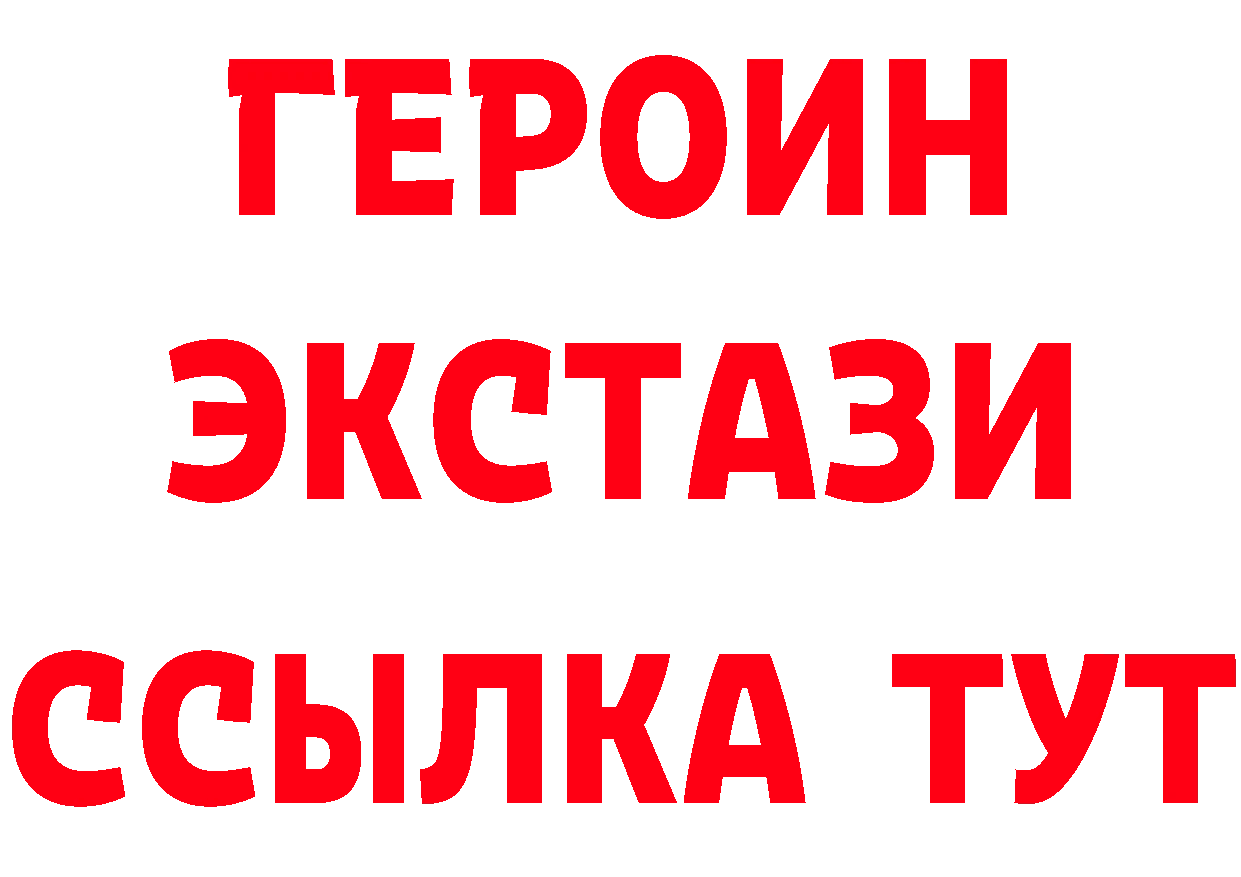 ГЕРОИН
ЭКСТАЗИ
ССЫЛКА ТУТ